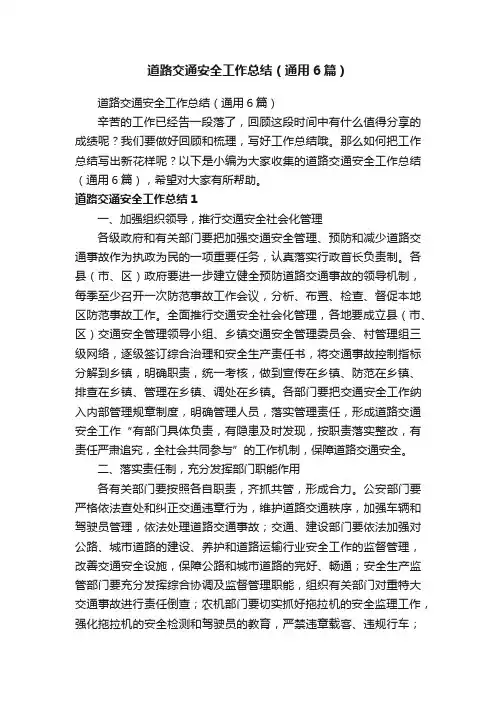 道路交通安全工作总结（通用6篇）

道路交通安全工作总结（通用6篇）

辛苦的工作已经告一段落了，回顾这段时间中有什么值得分享的成绩呢？我们要做好回顾和梳理，写好工作总结哦。那么如何把工作总结写出新花样呢？以下是小编为大家收集的道路交通安全工作总结（通用6篇），希望对大家有所帮助。

道路交通安全工作总结1

一、加强组织领导，推行交通安全社会化管理

各级政府和有关部门要把加强交通安全管理、预防和减少道路交通事故作为执政为民的一项重要任务，认真落实行政首长负责制。各县（市、区）政府要进一步建立健全预防道路交通事故的领导机制，每季至少召开一次防范事故工作会议，分析、布置、检查、督促本地区防范事故工作。全面推行交通安全社会化管理，各地要成立县（市、区）交通安全管理领导小组、乡镇交通安全管理委员会、村管理组三级网络，逐级签订综合治理和安全生产责任书，将交通事故控制指标分解到乡镇，明确职责，统一考核，做到宣传在乡镇、防范在乡镇、排查在乡镇、管理在乡镇、调处在乡镇。各部门要把交通安全工作纳入内部管理规章制度，明确管理人员，落实管理责任，形成道路交通安全工作“有部门具体负责，有隐患及时发现，按职责落实整改，有责任严肃追究，全社会共同参与”的工作机制，保障道路交通安全。

二、落实责任制，充分发挥部门职能作用

各有关部门要按照各自职责，齐抓共管，形成合力。公安部门要严格依法查处和纠正交通违章行为，维护道路交通秩序，加强车辆和驾驶员管理，依法处理道路交通事故；交通、建设部门要依法加强对公路、城市道路的建设、养护和道路运输行业安全工作的监督管理，改善交通安全设施，保障公路和城市道路的完好、畅通；安全生产监管部门要充分发挥综合协调及监督管理职能，组织有关部门对重特大交通事故进行责任倒查；农机部门要切实抓好拖拉机的安全监理工作，强化拖拉机的安全检测和驾驶员的教育，严禁违章载客、违规行车；